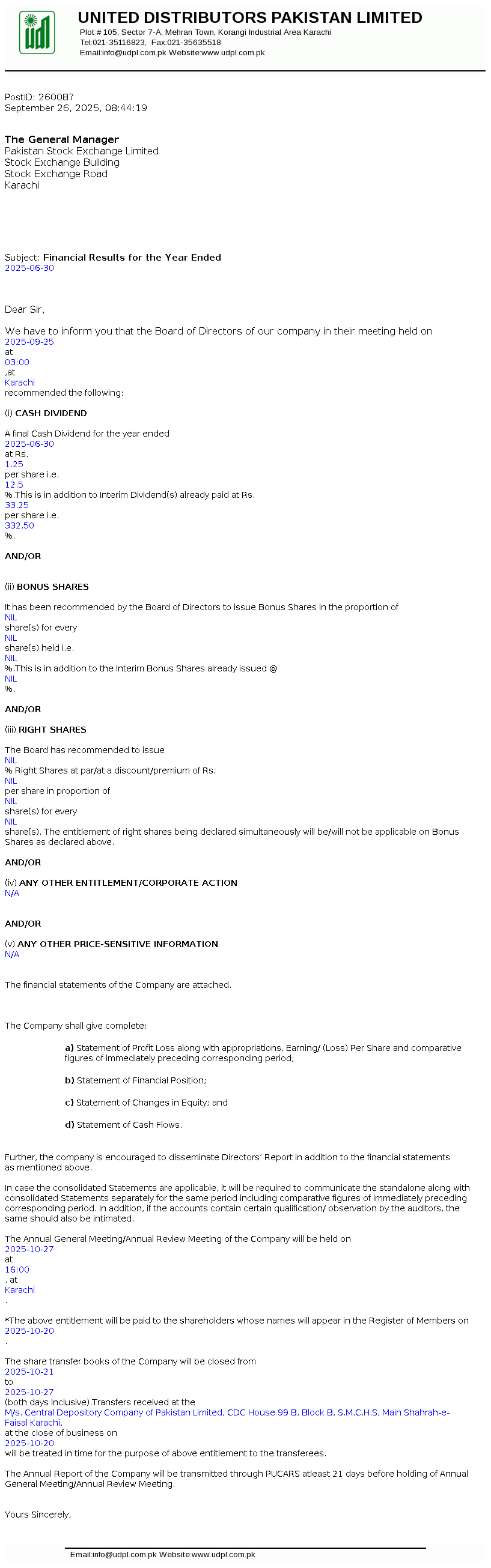 UNITED DISTRIBUTORS PAKISTAN LIMITED
Plot # 105, Sector 7-A, Mehran Town, Korangi Industrial Area Karachi
Tel:021-35116823, Fax:021-35635518
Email:info@udpl.com.pk Website:www.udpl.com.pk

PostID: 260087
September 26, 2025, 08:44:19

The General Manager
Pakistan Stock Exchange Limited
Stock Exchange Building
Stock Exchange Road
Karachi

Subject: Financial Results for the Year Ended
2025-06-30

Dear Sir,

We have to inform you that the Board of Directors of our company in their meeting held on
2025-09-25
at
03:00
,at
Karachi
recommended the following:

(i) CASH DIVIDEND

A final Cash Dividend for the year ended
2025-06-30
at Rs.
1.25
per share i.e.
12.5
%.This is in addition to Interim Dividend(s) already paid at Rs.
33.25
per share i.e.
332.50
%.

AND/OR

(ii) BONUS SHARES

It has been recommended by the Board of Directors to issue Bonus Shares in the proportion of
NIL
share(s) for every
NIL
share(s) held i.e.
NIL
%.This is in addition to the Interim Bonus Shares already issued @
NIL
%.

AND/OR

(iii) RIGHT SHARES

The Board has recommended to issue
NIL
% Right Shares at par/at a discount/premium of Rs.
NIL
per share in proportion of
NIL
share(s) for every
NIL
share(s). The entitlement of right shares being declared simultaneously will be/will not be applicable on Bonus Shares as declared above.

AND/OR

(iv) ANY OTHER ENTITLEMENT/CORPORATE ACTION
N/A

AND/OR

(v) ANY OTHER PRICE-SENSITIVE INFORMATION
N/A

The financial statements of the Company are attached.

The Company shall give complete:

a) Statement of Profit Loss along with appropriations, Earning/ (Loss) Per Share and comparative figures of immediately preceding corresponding period;

b) Statement of Financial Position;

c) Statement of Changes in Equity; and

d) Statement of Cash Flows.

Further, the company is encouraged to disseminate Directors' Report in addition to the financial statements as mentioned above.

In case the consolidated Statements are applicable, it will be required to communicate the standalone along with consolidated Statements separately for the same period including comparative figures of immediately preceding corresponding period. In addition, if the accounts contain certain qualification/ observation by the auditors, the same should also be intimated.

The Annual General Meeting/Annual Review Meeting of the Company will be held on
2025-10-27
at
16:00
, at
Karachi
.

*The above entitlement will be paid to the shareholders whose names will appear in the Register of Members on
2025-10-20
.

The share transfer books of the Company will be closed from
2025-10-21
to
2025-10-27
(both days inclusive).Transfers received at the
M/s. Central Depository Company of Pakistan Limited, CDC House 99 B, Block B, S.M.C.H.S, Main Shahrah-e-Faisal Karachi,
at the close of business on
2025-10-20
will be treated in time for the purpose of above entitlement to the transferees.

The Annual Report of the Company will be transmitted through PUCARS atleast 21 days before holding of Annual General Meeting/Annual Review Meeting.

Yours Sincerely,

Email:info@udpl.com.pk Website:www.udpl.com.pk